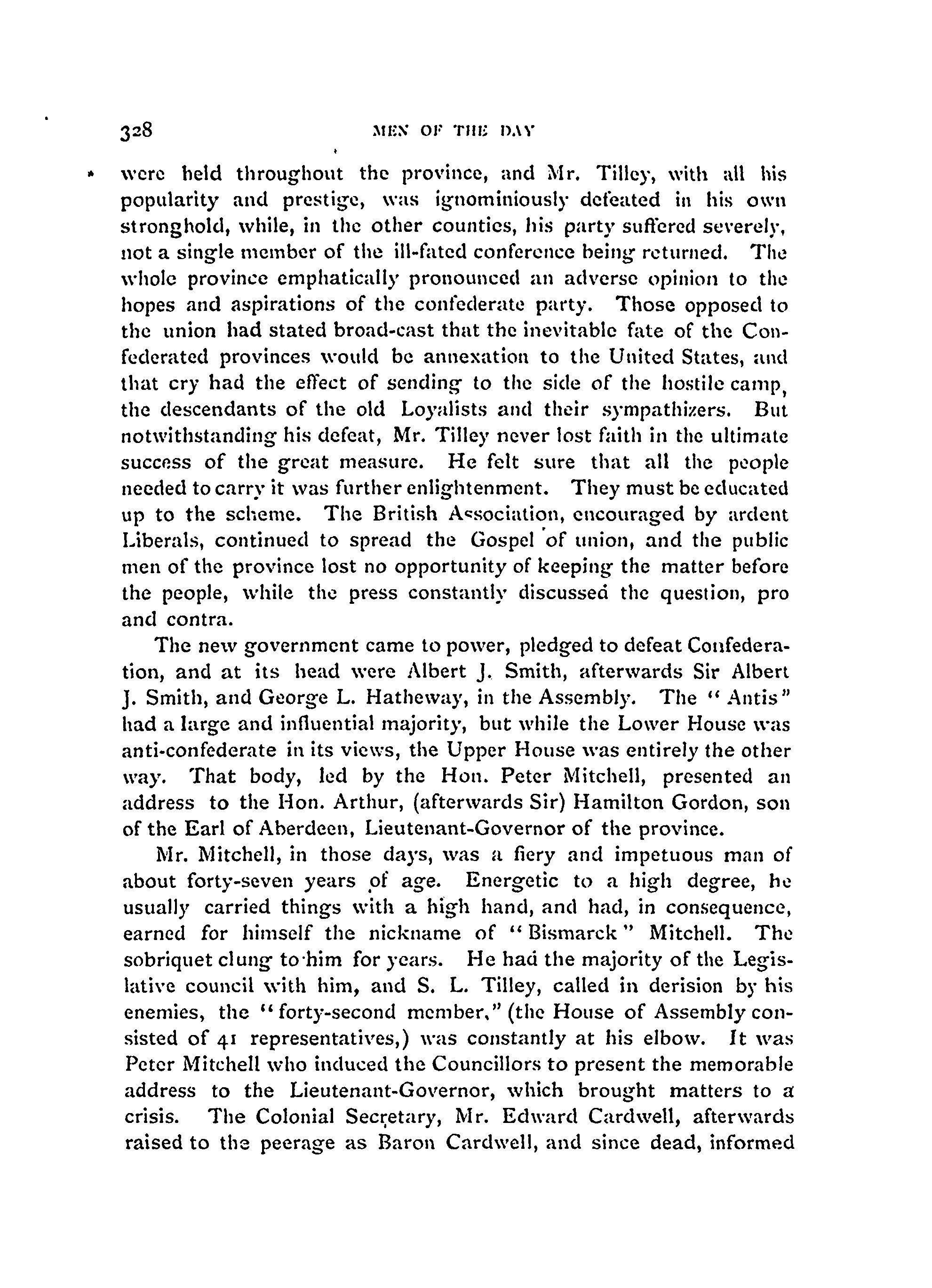 328 MEN OF THE DAY

were held throughout the province, and Mr. Tilley, with all his popularity and prestige, was ignominiously defeated in his own stronghold, while, in the other counties, his party suffered severely, not a single member of the ill-fated conference being returned. The whole province emphatically pronounced an adverse opinion to the hopes and aspirations of the confederate party. Those opposed to the union had stated broad-cast that the inevitable fate of the Confederated provinces would be annexation to the United States, and that cry had the effect of sending to the side of the hostile camp, the descendants of the old Loyalists and their sympathizers. But notwithstanding his defeat, Mr. Tilley never lost faith in the ultimate success of the great measure. He felt sure that all the people needed to carry it was further enlightenment. They must be educated up to the scheme. The British Association, encouraged by ardent Liberals, continued to spread the Gospel of union, and the public men of the province lost no opportunity of keeping the matter before the people, while the press constantly discussed the question, pro and contra.

The new government came to power, pledged to defeat Confederation, and at its head were Albert J. Smith, afterwards Sir Albert J. Smith, and George L. Hatheway, in the Assembly. The "Antis" had a large and influential majority, but while the Lower House was anti-confederate in its views, the Upper House was entirely the other way. That body, led by the Hon. Peter Mitchell, presented an address to the Hon. Arthur, (afterwards Sir) Hamilton Gordon, son of the Earl of Aberdeen, Lieutenant-Governor of the province.

Mr. Mitchell, in those days, was a fiery and impetuous man of about forty-seven years of age. Energetic to a high degree, he usually carried things with a high hand, and had, in consequence, earned for himself the nickname of "Bismarck" Mitchell. The sobriquet clung to him for years. He had the majority of the Legislative council with him, and S. L. Tilley, called in derision by his enemies, the "forty-second member," (the House of Assembly consisted of 41 representatives,) was constantly at his elbow. It was Peter Mitchell who induced the Councillors to present the memorable address to the Lieutenant-Governor, which brought matters to a crisis. The Colonial Secretary, Mr. Edward Cardwell, afterwards raised to the peerage as Baron Cardwell, and since dead, informed